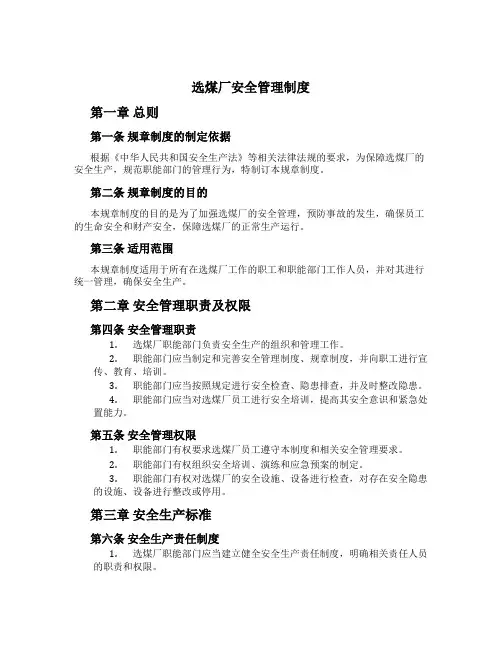 选煤厂安全管理制度

第一章 总则

第一条 规章制度的制定依据

根据《中华人民共和国安全生产法》等相关法律法规的要求，为保障选煤厂的安全生产，规范职能部门的管理行为，特制订本规章制度。

第二条 规章制度的目的

本规章制度的目的是为了加强选煤厂的安全管理，预防事故的发生，确保员工的生命安全和财产安全，保障选煤厂的正常生产运行。

第三条 适用范围

本规章制度适用于所有在选煤厂工作的职工和职能部门工作人员，并对其进行统一管理，确保安全生产。

第二章 安全管理职责及权限

第四条 安全管理职责

1. 选煤厂职能部门负责安全生产的组织和管理工作。

2. 职能部门应当制定和完善安全管理制度、规章制度，并向职工进行宣传、教育、培训。

3. 职能部门应当按照规定进行安全检查、隐患排查，并及时整改隐患。

4. 职能部门应当对选煤厂员工进行安全培训，提高其安全意识和紧急处置能力。

第五条 安全管理权限

1. 职能部门有权要求选煤厂员工遵守本制度和相关安全管理要求。

2. 职能部门有权组织安全培训、演练和应急预案的制定。

3. 职能部门有权对选煤厂的安全设施、设备进行检查，对存在安全隐患的设施、设备进行整改或停用。

第三章 安全生产标准

第六条 安全生产责任制度

1. 选煤厂职能部门应当建立健全安全生产责任制度，明确相关责任人员的职责和权限。